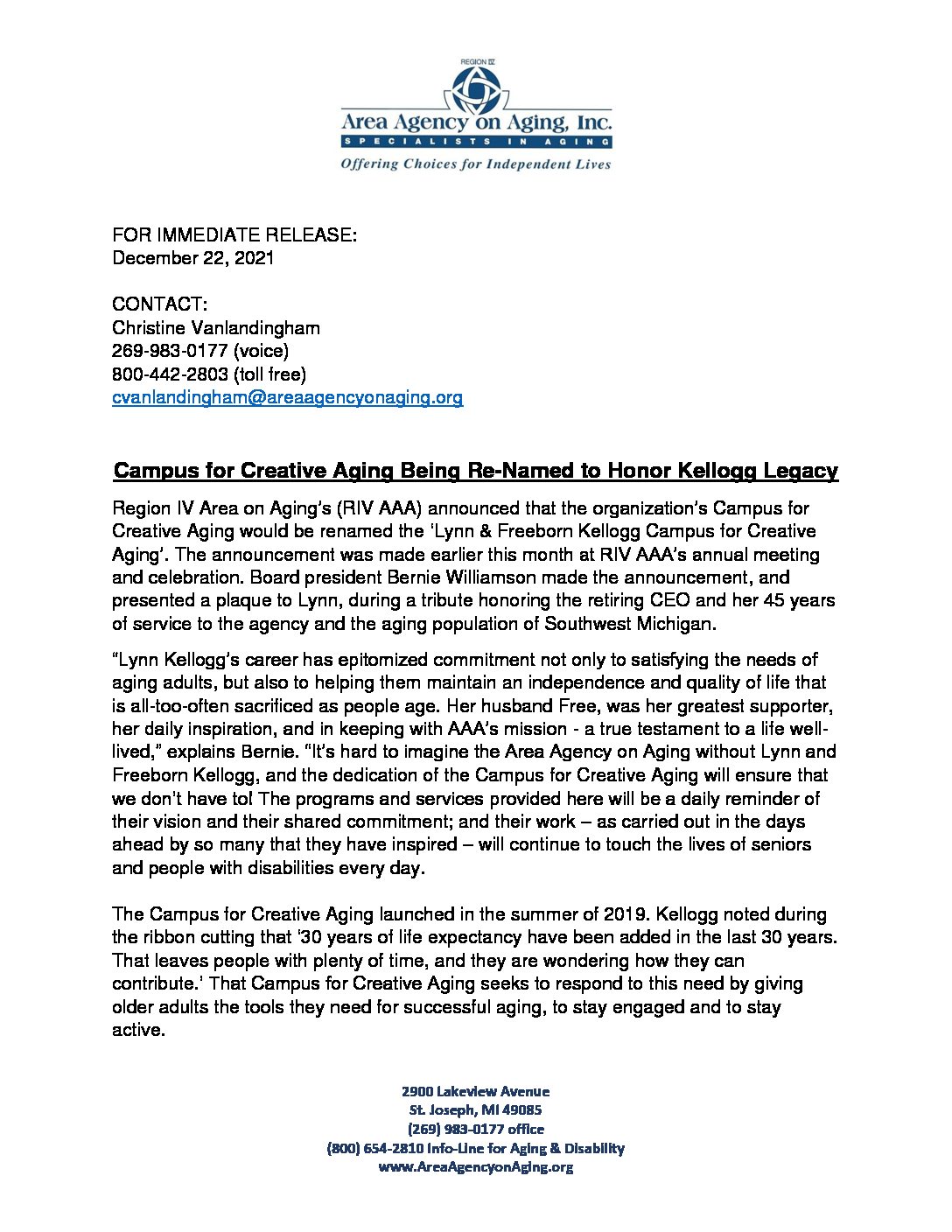 REGION IV
Area Agency on Aging, Inc.
SPECIALISTS IN AGING
Offering Choices for Independent Lives

FOR IMMEDIATE RELEASE:
December 22, 2021

CONTACT:
Christine Vanlandingham
269-983-0177 (voice)
800-442-2803 (toll free)
cvanlandingham@areaagencyonaging.org

Campus for Creative Aging Being Re-Named to Honor Kellogg Legacy

Region IV Area on Aging's (RIV AAA) announced that the organization's Campus for Creative Aging would be renamed the 'Lynn & Freeborn Kellogg Campus for Creative Aging'. The announcement was made earlier this month at RIV AAA's annual meeting and celebration. Board president Bernie Williamson made the announcement, and presented a plaque to Lynn, during a tribute honoring the retiring CEO and her 45 years of service to the agency and the aging population of Southwest Michigan.

"Lynn Kellogg's career has epitomized commitment not only to satisfying the needs of aging adults, but also to helping them maintain an independence and quality of life that is all-too-often sacrificed as people age. Her husband Free, was her greatest supporter, her daily inspiration, and in keeping with AAA's mission - a true testament to a life well-lived," explains Bernie. "It's hard to imagine the Area Agency on Aging without Lynn and Freeborn Kellogg, and the dedication of the Campus for Creative Aging will ensure that we don't have to! The programs and services provided here will be a daily reminder of their vision and their shared commitment; and their work – as carried out in the days ahead by so many that they have inspired – will continue to touch the lives of seniors and people with disabilities every day.

The Campus for Creative Aging launched in the summer of 2019. Kellogg noted during the ribbon cutting that '30 years of life expectancy have been added in the last 30 years. That leaves people with plenty of time, and they are wondering how they can contribute.' That Campus for Creative Aging seeks to respond to this need by giving older adults the tools they need for successful aging, to stay engaged and to stay active.

2900 Lakeview Avenue
St. Joseph, MI 49085
(269) 983-0177 office
(800) 654-2810 Info-Line for Aging & Disability
www.AreaAgencyonAging.org